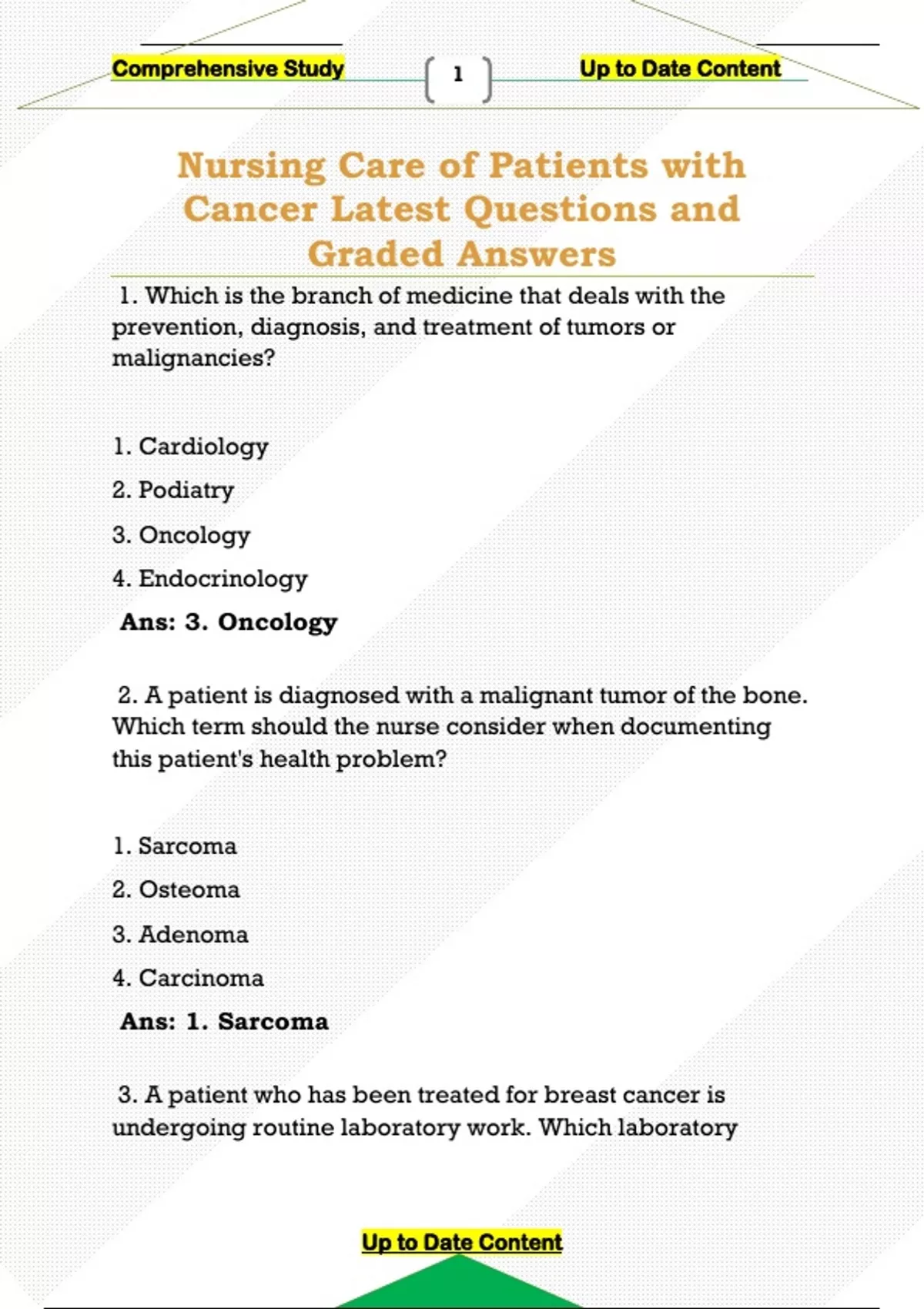 Comprehensive Study

1

Up to Date Content

Nursing Care of Patients with Cancer Latest Questions and Graded Answers

1. Which is the branch of medicine that deals with the prevention, diagnosis, and treatment of tumors or malignancies?

1. Cardiology
2. Podiatry
3. Oncology
4. Endocrinology

Ans: 3. Oncology

2. A patient is diagnosed with a malignant tumor of the bone. Which term should the nurse consider when documenting this patient's health problem?

1. Sarcoma
2. Osteoma
3. Adenoma
4. Carcinoma

Ans: 1. Sarcoma

3. A patient who has been treated for breast cancer is undergoing routine laboratory work. Which laboratory

Up to Date Content